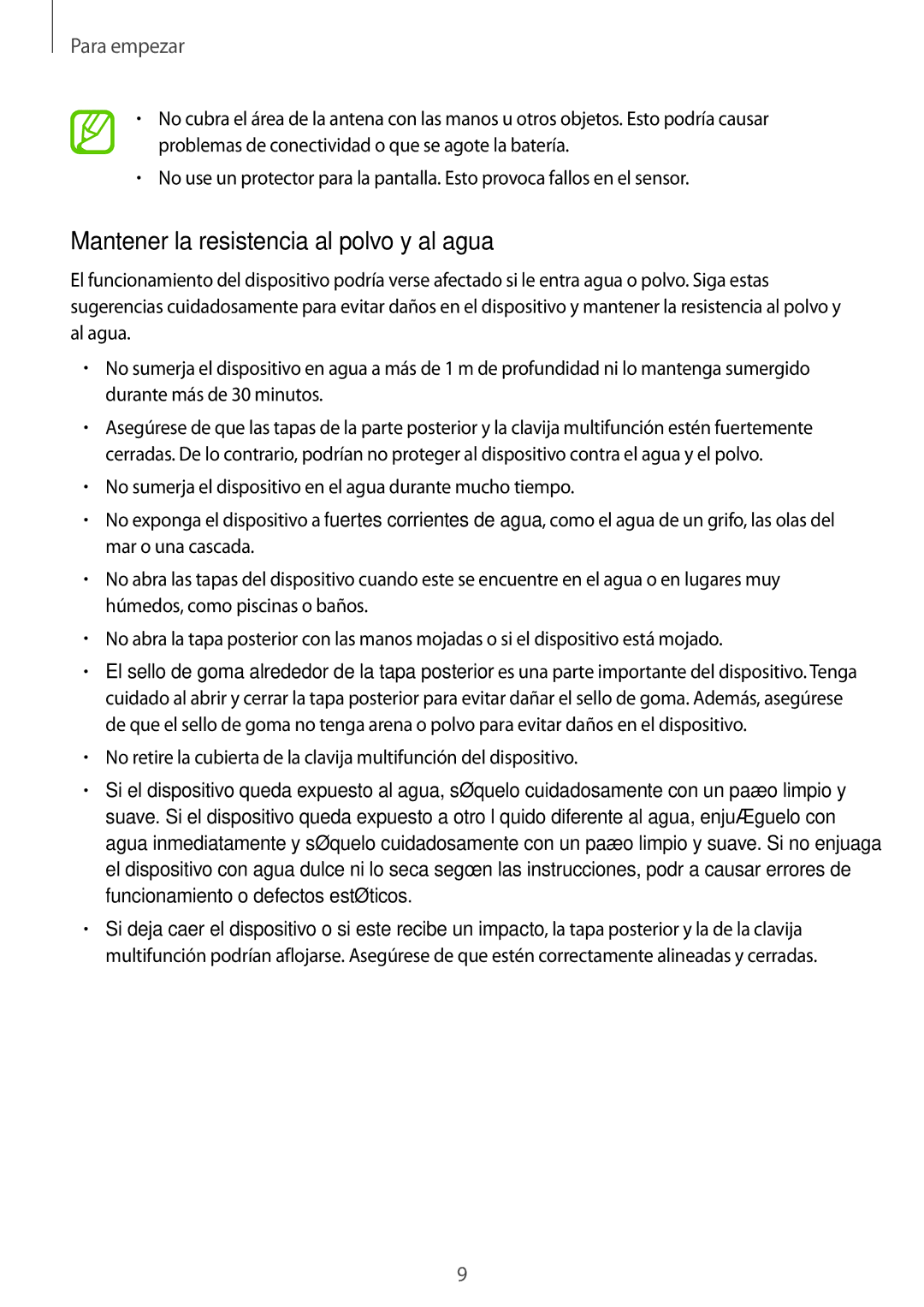 Para empezar

• No cubra el área de la antena con las manos u otros objetos. Esto podría causar problemas de conectividad o que se agote la batería.

• No use un protector para la pantalla. Esto provoca fallos en el sensor.

Mantener la resistencia al polvo y al agua

El funcionamiento del dispositivo podría verse afectado si le entra agua o polvo. Siga estas sugerencias cuidadosamente para evitar daños en el dispositivo y mantener la resistencia al polvo y al agua.

• No sumerja el dispositivo en agua a más de 1 m de profundidad ni lo mantenga sumergido durante más de 30 minutos.

• Asegúrese de que las tapas de la parte posterior y la clavija multifunción estén fuertemente cerradas. De lo contrario, podrían no proteger al dispositivo contra el agua y el polvo.

• No sumerja el dispositivo en el agua durante mucho tiempo.

• No exponga el dispositivo a fuertes corrientes de agua, como el agua de un grifo, las olas del mar o una cascada.

• No abra las tapas del dispositivo cuando este se encuentre en el agua o en lugares muy húmedos, como piscinas o baños.

• No abra la tapa posterior con las manos mojadas o si el dispositivo está mojado.

• El sello de goma alrededor de la tapa posterior es una parte importante del dispositivo. Tenga cuidado al abrir y cerrar la tapa posterior para evitar dañar el sello de goma. Además, asegúrese de que el sello de goma no tenga arena o polvo para evitar daños en el dispositivo.

• No retire la cubierta de la clavija multifunción del dispositivo.

• Si el dispositivo queda expuesto al agua, sØquelo cuidadosamente con un paæo limpio y suave. Si el dispositivo queda expuesto a otro l quido diferente al agua, enjuÆguelo con agua inmediatamente y sØquelo cuidadosamente con un paæo limpio y suave. Si no enjuaga el dispositivo con agua dulce ni lo seca segœn las instrucciones, podr a causar errores de funcionamiento o defectos estØticos.

• Si deja caer el dispositivo o si este recibe un impacto, la tapa posterior y la de la clavija multifunción podrían aflojarse. Asegúrese de que estén correctamente alineadas y cerradas.

9